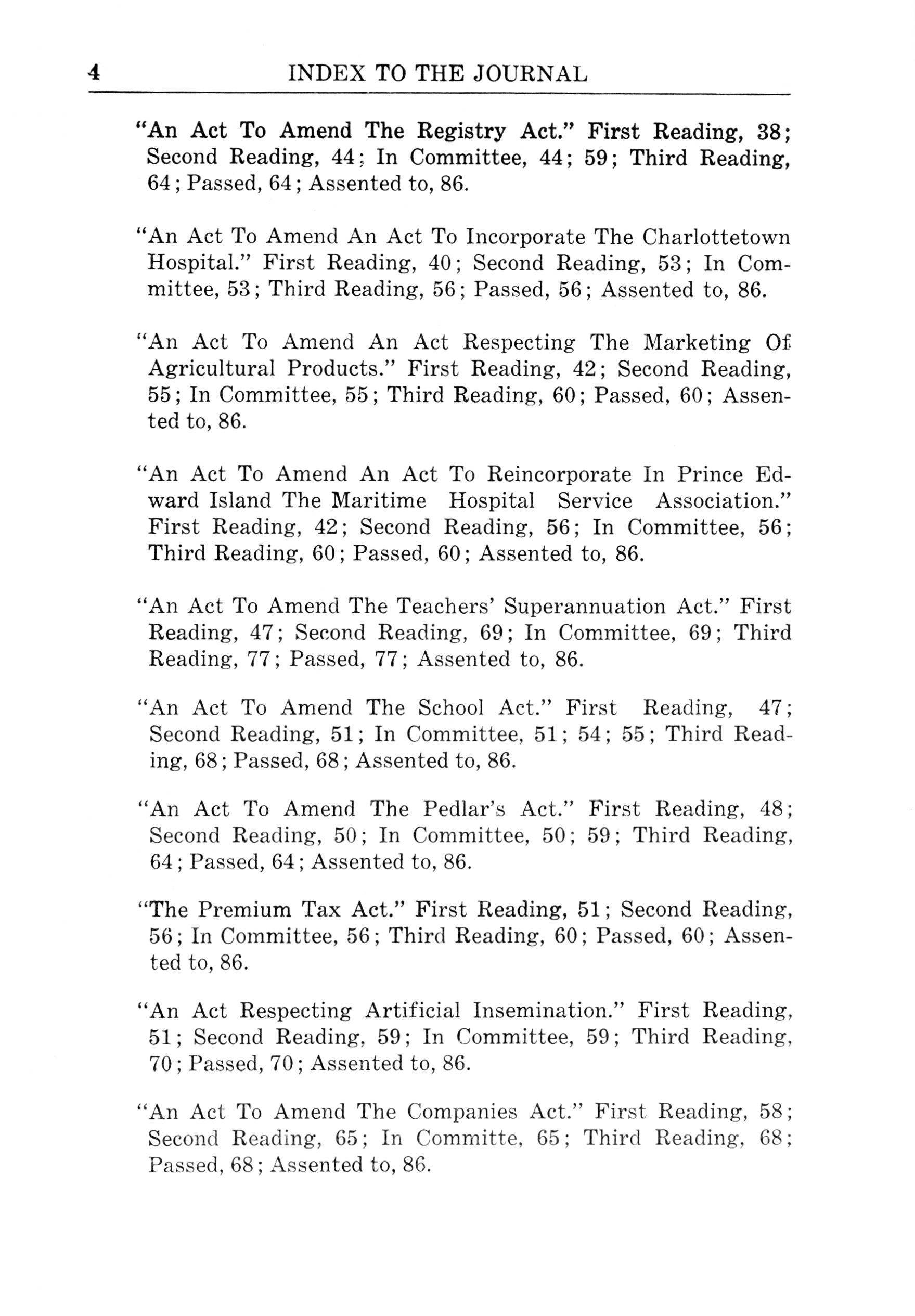 4 INDEX TO THE JOURNAL

"An Act To Amend The Registry Act." First Reading, 38; Second Reading, 44; In Committee, 44; 59; Third Reading, 64; Passed, 64; Assented to, 86.

"An Act To Amend An Act To Incorporate The Charlottetown Hospital." First Reading, 40; Second Reading, 53; In Committee, 53; Third Reading, 56; Passed, 56; Assented to, 86.

"An Act To Amend An Act Respecting The Marketing Of Agricultural Products." First Reading, 42; Second Reading, 55; In Committee, 55; Third Reading, 60; Passed, 60; Assented to, 86.

"An Act To Amend An Act To Reincorporate In Prince Edward Island The Maritime Hospital Service Association." First Reading, 42; Second Reading, 56; In Committee, 56; Third Reading, 60; Passed, 60; Assented to, 86.

"An Act To Amend The Teachers' Superannuation Act." First Reading, 47; Second Reading, 69; In Committee, 69; Third Reading, 77; Passed, 77; Assented to, 86.

"An Act To Amend The School Act." First Reading, 47; Second Reading, 51; In Committee, 51; 54; 55; Third Reading, 68; Passed, 68; Assented to, 86.

"An Act To Amend The Pedlar's Act." First Reading, 48; Second Reading, 50; In Committee, 50; 59; Third Reading, 64; Passed, 64; Assented to, 86.

"The Premium Tax Act." First Reading, 51; Second Reading, 56; In Committee, 56; Third Reading, 60; Passed, 60; Assented to, 86.

"An Act Respecting Artificial Insemination." First Reading, 51; Second Reading, 59; In Committee, 59; Third Reading, 70; Passed, 70; Assented to, 86.

"An Act To Amend The Companies Act." First Reading, 58; Second Reading, 65; In Committe, 65; Third Reading, 68; Passed, 68; Assented to, 86.